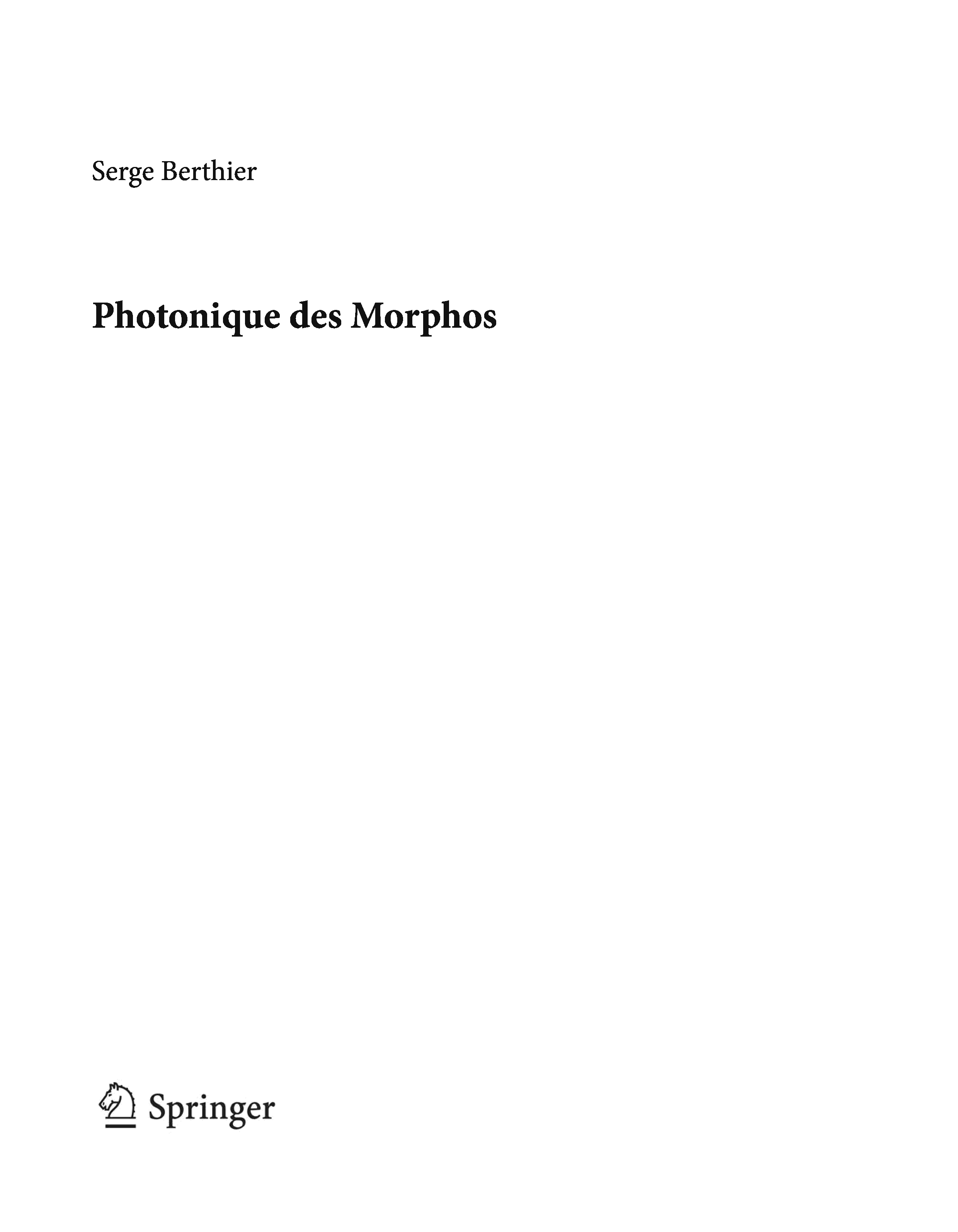 Serge Berthier

Photonique des Morphos

Springer